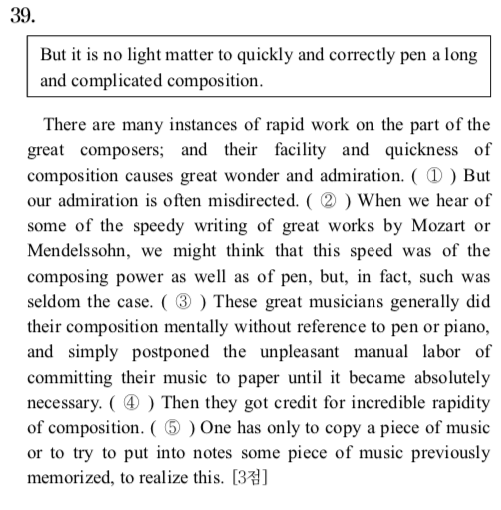 39.

But it is no light matter to quickly and correctly pen a long and complicated composition.

There are many instances of rapid work on the part of the great composers; and their facility and quickness of composition causes great wonder and admiration. ( ① ) But our admiration is often misdirected. ( ② ) When we hear of some of the speedy writing of great works by Mozart or Mendelssohn, we might think that this speed was of the composing power as well as of pen, but, in fact, such was seldom the case. ( ③ ) These great musicians generally did their composition mentally without reference to pen or piano, and simply postponed the unpleasant manual labor of committing their music to paper until it became absolutely necessary. ( ④ ) Then they got credit for incredible rapidity of composition. ( ⑤ ) One has only to copy a piece of music or to try to put into notes some piece of music previously memorized, to realize this. [3점]